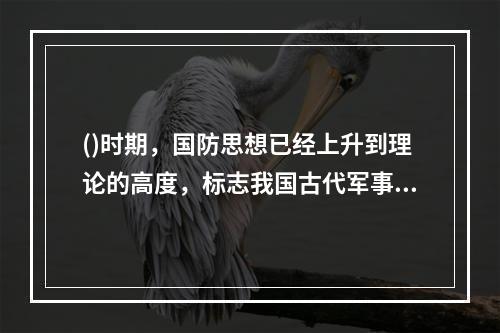 ()时期，国防思想已经上升到理论的高度，标志我国古代军事...